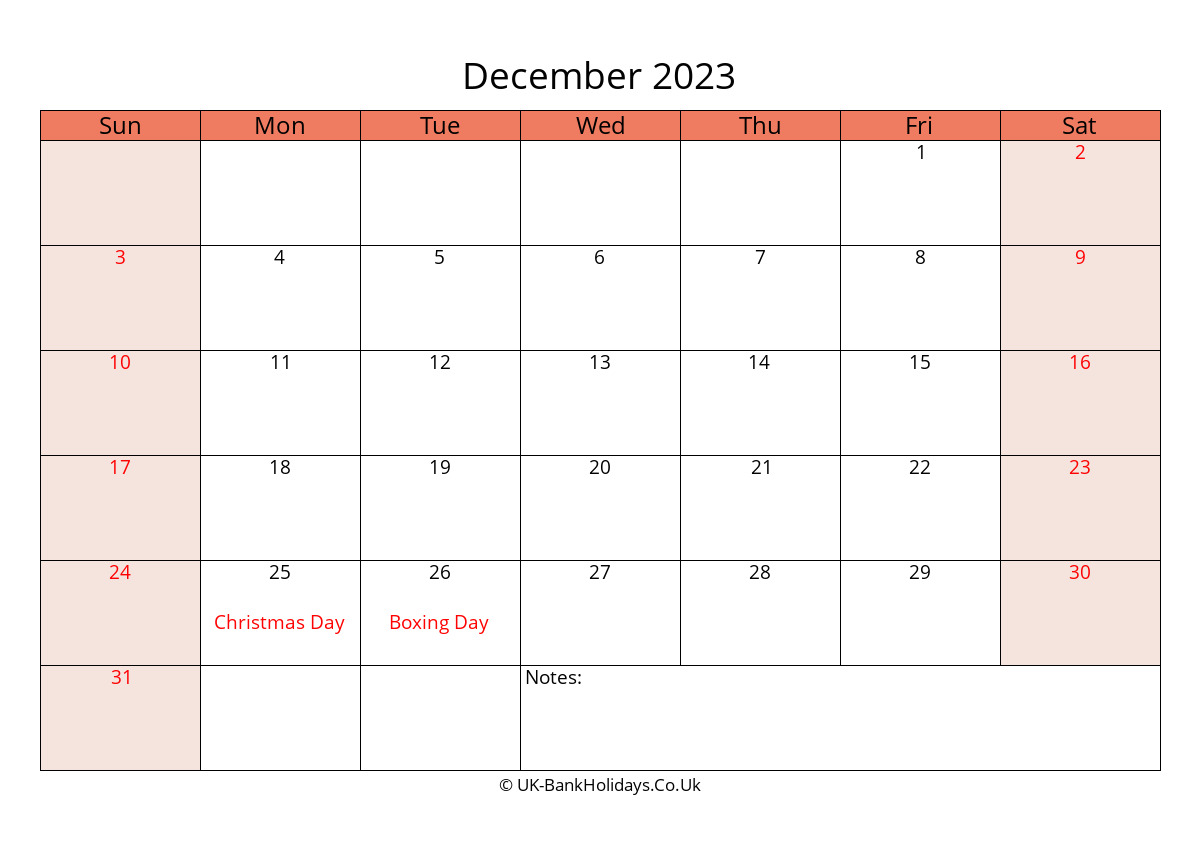 December 2023

| Sun | Mon | Tue | Wed | Thu | Fri | Sat |
|---|---|---|---|---|---|---|
| | | | | | 1 | 2 |
| 3 | 4 | 5 | 6 | 7 | 8 | 9 |
| 10 | 11 | 12 | 13 | 14 | 15 | 16 |
| 17 | 18 | 19 | 20 | 21 | 22 | 23 |
| 24 | 25 Christmas Day | 26 Boxing Day | 27 | 28 | 29 | 30 |
| 31 | | | Notes: | | | |

© UK-BankHolidays.Co.Uk